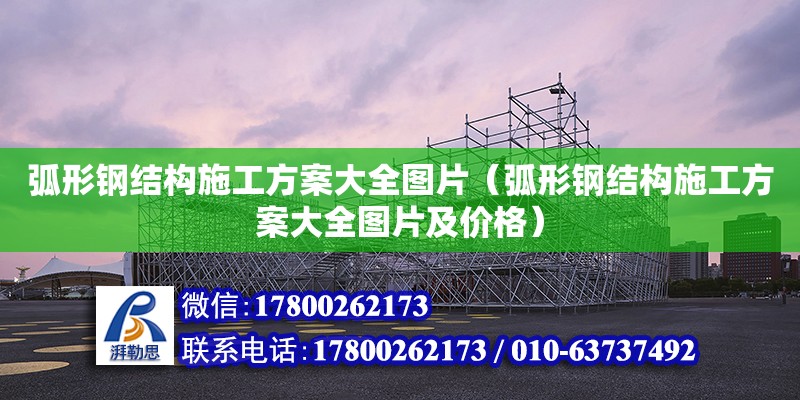 弧形钢结构施工方案大全图片（弧形钢结构施工方案大全图片及价格）

湃勒思

微信：17800262173

联系电话：17800262173 / 010-63737492